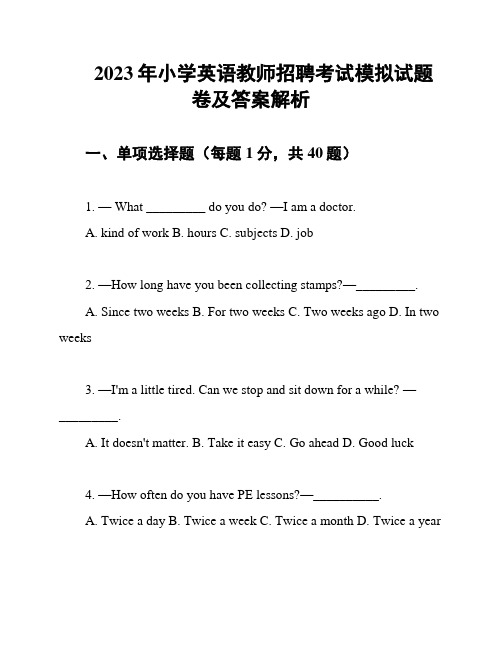 2023年小学英语教师招聘考试模拟试题卷及答案解析

一、单项选择题（每题1分，共40题）

1. — What _________ do you do? —I am a doctor.

A. kind of work B. hours C. subjects D. job

2. —How long have you been collecting stamps?—_________.

A. Since two weeks B. For two weeks C. Two weeks ago D. In two weeks

3. —I'm a little tired. Can we stop and sit down for a while? —_________.

A. It doesn't matter. B. Take it easy C. Go ahead D. Good luck

4. —How often do you have PE lessons?—__________.

A. Twice a day B. Twice a week C. Twice a month D. Twice a year